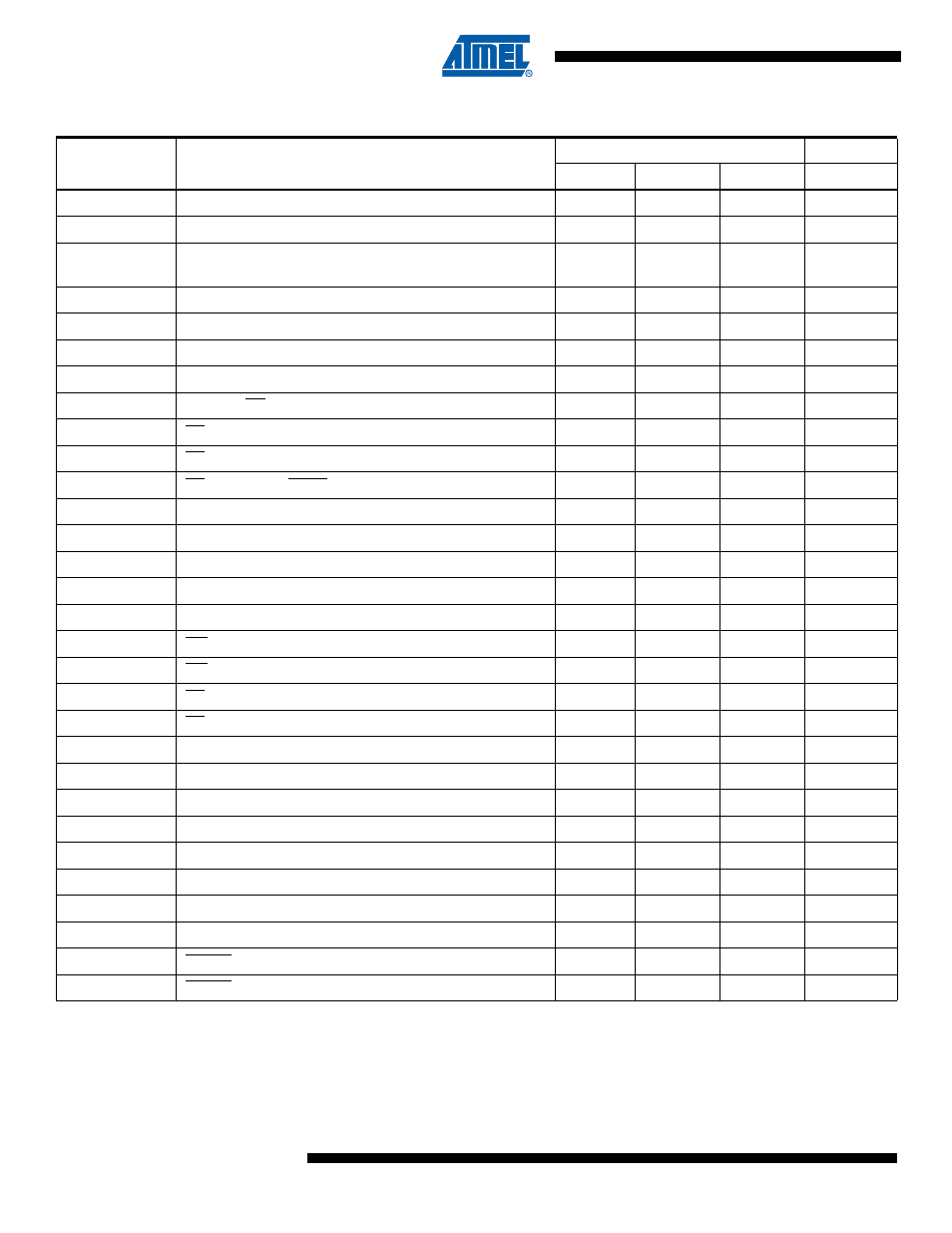 ATMEL®